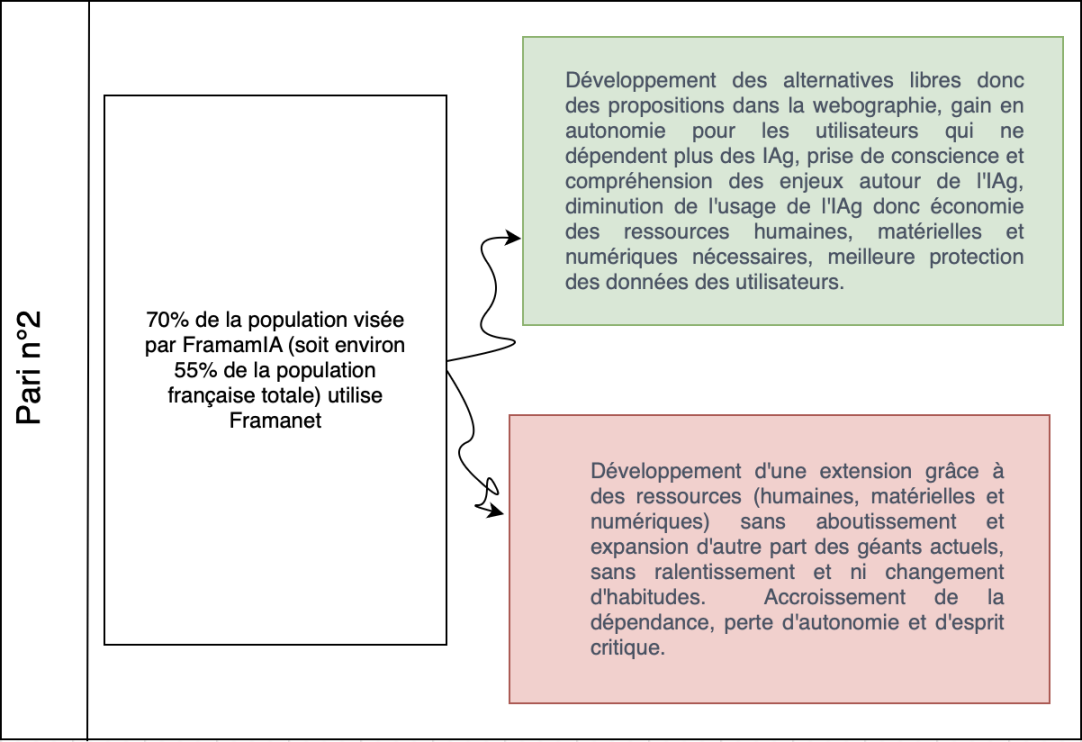 Pari n°2

70% de la population visée par FramamIA (soit environ 55% de la population française totale) utilise Framanet

Développement des alternatives libres donc des propositions dans la webographie, gain en autonomie pour les utilisateurs qui ne dépendent plus des IAg, prise de conscience et compréhension des enjeux autour de l'IAg, diminution de l'usage de l'IAg donc économie des ressources humaines, matérielles et numériques nécessaires, meilleure protection des données des utilisateurs.

Développement d'une extension grâce à des ressources (humaines, matérielles et numériques) sans aboutissement et expansion d'autre part des géants actuels, sans ralentissement et ni changement d'habitudes. Accroissement de la dépendance, perte d'autonomie et d'esprit critique.